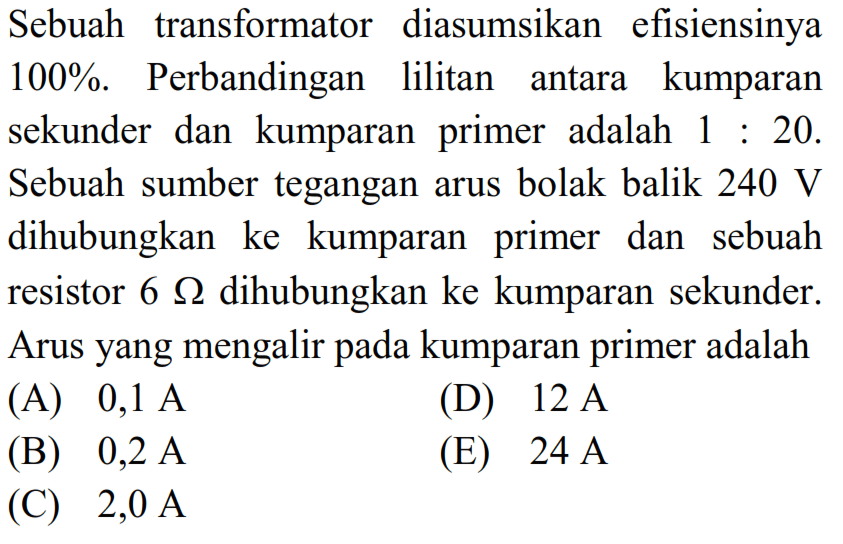 Sebuah transformator diasumsikan efisiensinya 100%. Perbandingan lilitan antara kumparan sekunder dan kumparan primer adalah 1 : 20. Sebuah sumber tegangan arus bolak balik 240 V dihubungkan ke kumparan primer dan sebuah resistor 6 $\Omega$ dihubungkan ke kumparan sekunder. Arus yang mengalir pada kumparan primer adalah

(A) 0,1 A
(B) 0,2 A
(C) 2,0 A
(D) 12 A
(E) 24 A